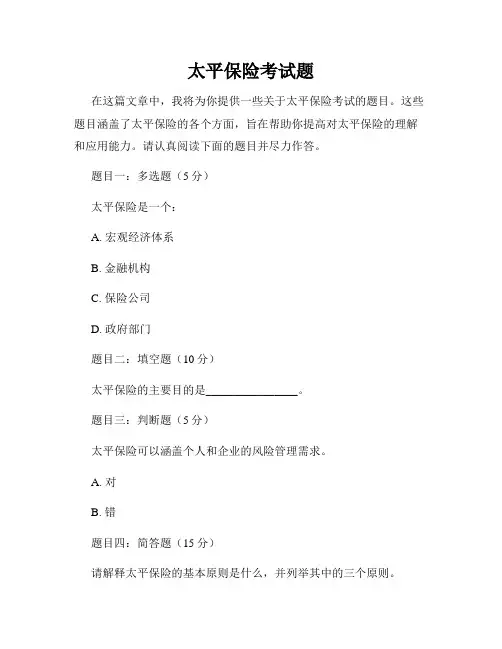 太平保险考试题

在这篇文章中，我将为你提供一些关于太平保险考试的题目。这些题目涵盖了太平保险的各个方面，旨在帮助你提高对太平保险的理解和应用能力。请认真阅读下面的题目并尽力作答。

题目一：多选题（5 分）

太平保险是一个：

A. 宏观经济体系

B. 金融机构

C. 保险公司

D. 政府部门

题目二：填空题（10 分）

太平保险的主要目的是________________。

题目三：判断题（5 分）

太平保险可以涵盖个人和企业的风险管理需求。

A. 对

B. 错

题目四：简答题（15 分）

请解释太平保险的基本原则是什么，并列举其中的三个原则。